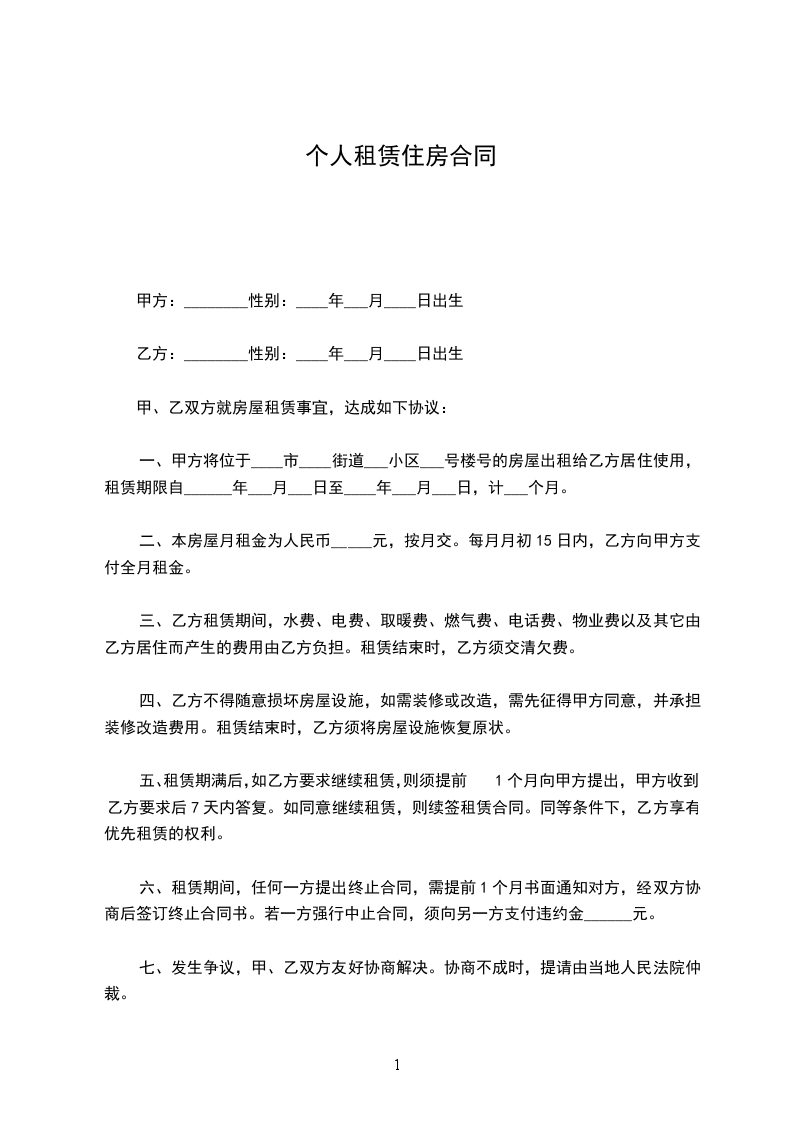 个人租赁住房合同

甲方：________性别：____年___月____日出生

乙方：________性别：____年___月____日出生

甲、乙双方就房屋租赁事宜，达成如下协议：

一、甲方将位于____市____街道___小区___号楼号的房屋出租给乙方居住使用，租赁期限自______年___月___日至____年___月___日，计___个月。

二、本房屋月租金为人民币_____元，按月交。每月月初 15 日内，乙方向甲方支付全月租金。

三、乙方租赁期间，水费、电费、取暖费、燃气费、电话费、物业费以及其它由乙方居住而产生的费用由乙方负担。租赁结束时，乙方须交清欠费。

四、乙方不得随意损坏房屋设施，如需装修或改造，需先征得甲方同意，并承担装修改造费用。租赁结束时，乙方须将房屋设施恢复原状。

五、租赁期满后，如乙方要求继续租赁，则须提前 1 个月向甲方提出，甲方收到乙方要求后 7 天内答复。如同意继续租赁，则续签租赁合同。同等条件下，乙方享有优先租赁的权利。

六、租赁期间，任何一方提出终止合同，需提前 1 个月书面通知对方，经双方协商后签订终止合同书。若一方强行中止合同，须向另一方支付违约金______元。

七、发生争议，甲、乙双方友好协商解决。协商不成时，提请由当地人民法院仲裁。

1